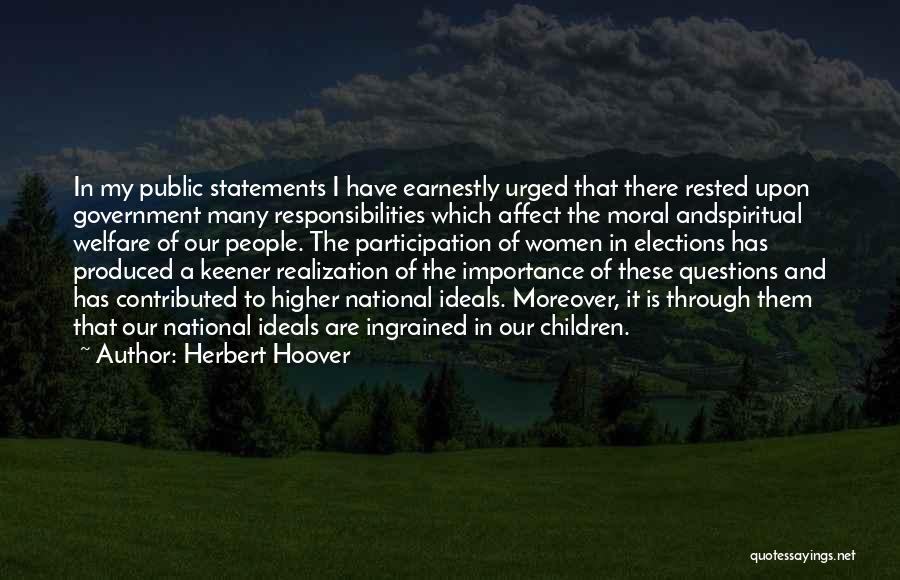 In my public statements I have earnestly urged that there rested upon government many responsibilities which affect the moral andspiritual welfare of our people. The participation of women in elections has produced a keener realization of the importance of these questions and has contributed to higher national ideals. Moreover, it is through them that our national ideals are ingrained in our children.
~ Author: Herbert Hoover

quotessayings.net